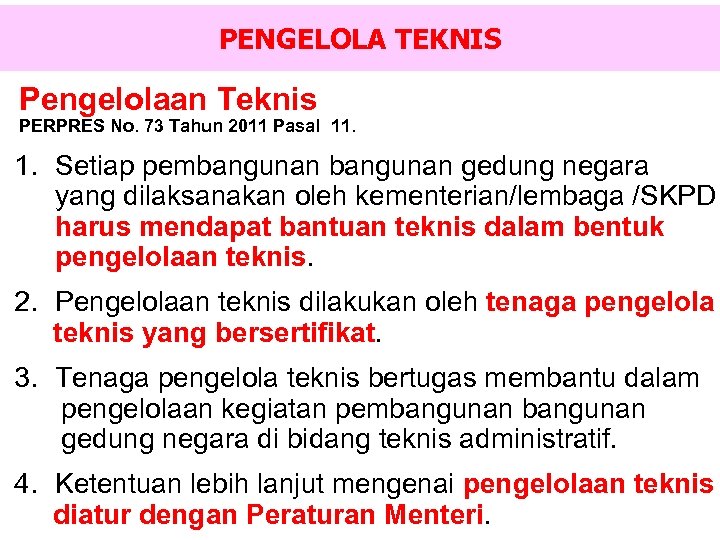 PENGELOLA TEKNIS

Pengelolaan Teknis
PERPRES No. 73 Tahun 2011 Pasal 11.

1. Setiap pembangunan bangunan gedung negara yang dilaksanakan oleh kementerian/lembaga /SKPD harus mendapat bantuan teknis dalam bentuk pengelolaan teknis.

2. Pengelolaan teknis dilakukan oleh tenaga pengelola teknis yang bersertifikat.

3. Tenaga pengelola teknis bertugas membantu dalam pengelolaan kegiatan pembangunan bangunan gedung negara di bidang teknis administratif.

4. Ketentuan lebih lanjut mengenai pengelolaan teknis diatur dengan Peraturan Menteri.